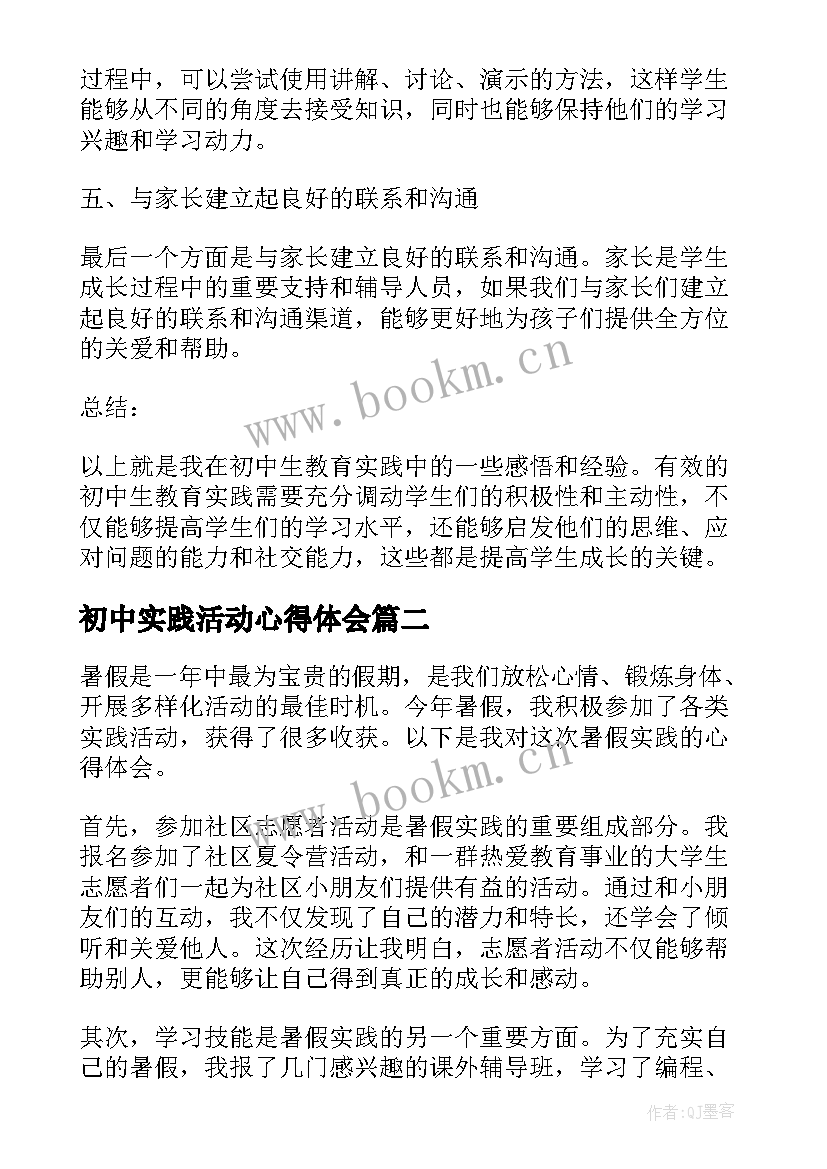 过程中，可以尝试使用讲解、讨论、演示的方法，这样学生能够从不同的角度去接受知识，同时也能够保持他们的学习兴趣和学习动力。

五、与家长建立起良好的联系和沟通

最后一个方面是与家长建立良好的联系和沟通。家长是学生成长过程中的重要支持和辅导人员，如果我们与家长们建立起良好的联系和沟通渠道，能够更好地为孩子们提供全方位的关爱和帮助。

www.bookm.cn

总结：

以上就是我在初中生教育实践中的一些感悟和经验。有效的初中生教育实践需要充分调动学生们的积极性和主动性，不仅能够提高学生们的学习水平，还能够启发他们的思维、应对问题的能力和社交能力，这些都是提高学生成长的关键。

初中实践活动心得体会篇二

暑假是一年中最为宝贵的假期，是我们放松心情、锻炼身体、开展多样化活动的最佳时机。今年暑假，我积极参加了各类实践活动，获得了很多收获。以下是我对这次暑假实践的心得体会。

www.bookm.cn

首先，参加社区志愿者活动是暑假实践的重要组成部分。我报名参加了社区夏令营活动，和一群热爱教育事业的大学生志愿者们一起为社区小朋友们提供有益的活动。通过和小朋友们的互动，我不仅发现了自己的潜力和特长，还学会了倾听和关爱他人。这次经历让我明白，志愿者活动不仅能够帮助别人，更能够让自己得到真正的成长和感动。

其次，学习技能是暑假实践的另一个重要方面。为了充实自己的暑假，我报了几门感兴趣的课外辅导班，学习了编程、

作者:QJ墨客